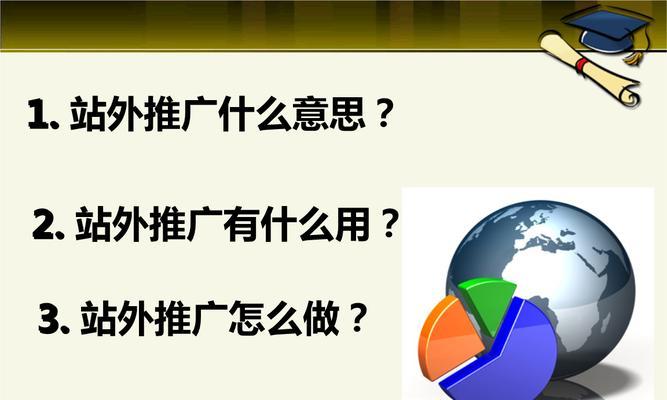 1. 站外推广什么意思？

2. 站外推广有什么用？

3. 站外推广怎么做？